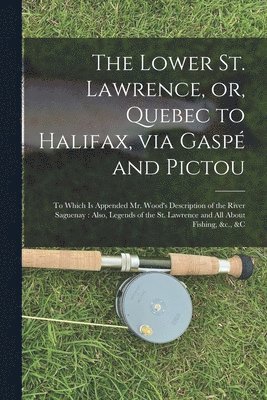 The Lower St. Lawrence, or, Quebec to Halifax, via Gaspé and Pictou

To Which Is Appended Mr. Wood's Description of the River Saguenay : Also, Legends of the St. Lawrence and All About Fishing, &c., &C